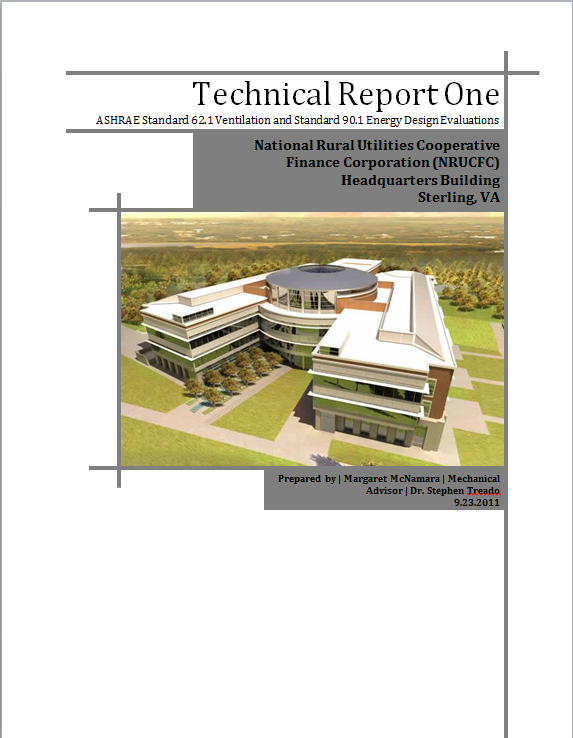 Technical Report One

ASHRAE Standard 62.1 Ventilation and Standard 90.1 Energy Design Evaluations

National Rural Utilities Cooperative Finance Corporation (NRUCFC) Headquarters Building Sterling, VA

Prepared by | Margaret McNamara | Mechanical Advisor | Dr. Stephen Treado 9.23.2011